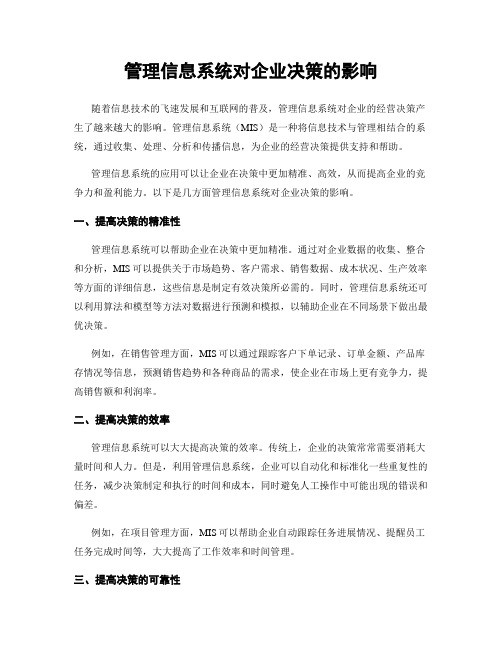 管理信息系统对企业决策的影响

随着信息技术的飞速发展和互联网的普及，管理信息系统对企业的经营决策产生了越来越大的影响。管理信息系统（MIS）是一种将信息技术与管理相结合的系统，通过收集、处理、分析和传播信息，为企业的经营决策提供支持和帮助。

管理信息系统的应用可以让企业在决策中更加精准、高效，从而提高企业的竞争力和盈利能力。以下是几方面管理信息系统对企业决策的影响。

一、提高决策的精准性

管理信息系统可以帮助企业在决策中更加精准。通过对企业数据的收集、整合和分析，MIS可以提供关于市场趋势、客户需求、销售数据、成本状况、生产效率等方面的详细信息，这些信息是制定有效决策所必需的。同时，管理信息系统还可以利用算法和模型等方法对数据进行预测和模拟，以辅助企业在不同场景下做出最优决策。

例如，在销售管理方面，MIS可以通过跟踪客户下单记录、订单金额、产品库存情况等信息，预测销售趋势和各种商品的需求，使企业在市场上更有竞争力，提高销售额和利润率。

二、提高决策的效率

管理信息系统可以大大提高决策的效率。传统上，企业的决策常常需要消耗大量时间和人力。但是，利用管理信息系统，企业可以自动化和标准化一些重复性的任务，减少决策制定和执行的时间和成本，同时避免人工操作中可能出现的错误和偏差。

例如，在项目管理方面，MIS可以帮助企业自动跟踪任务进展情况、提醒员工任务完成时间等，大大提高了工作效率和时间管理。

三、提高决策的可靠性